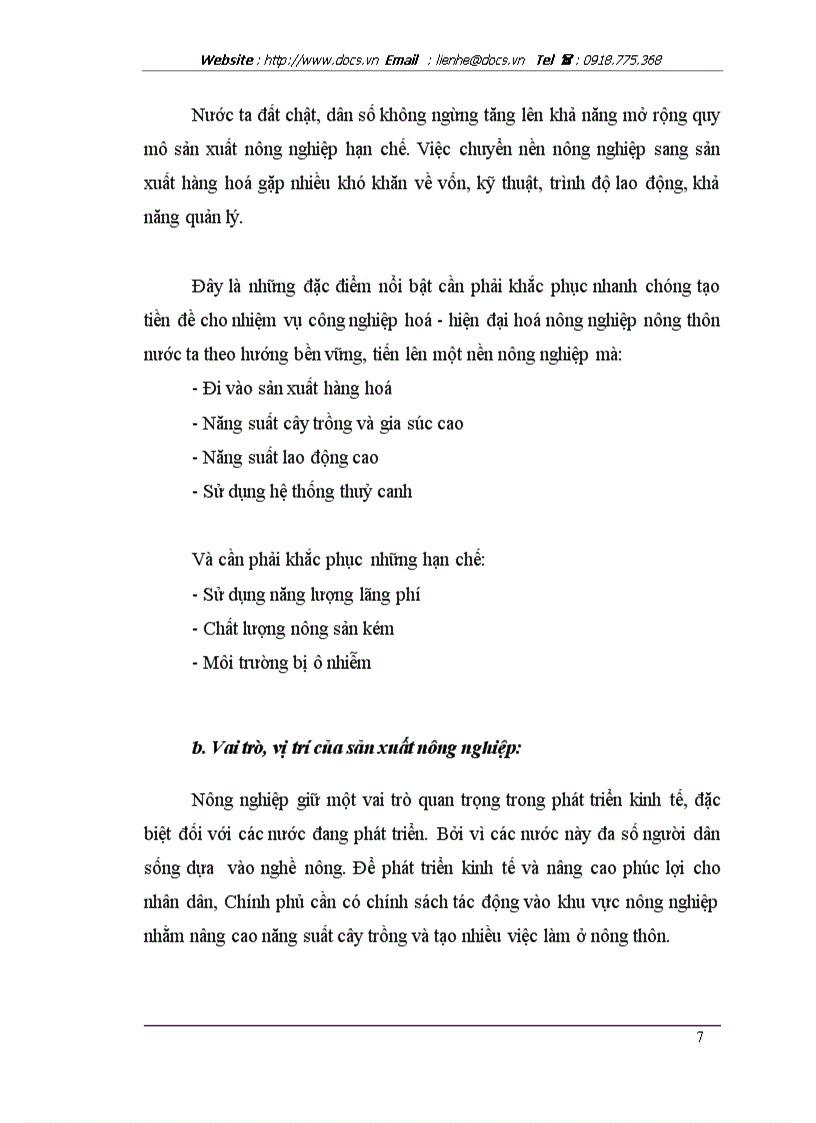 Website : http://www.docs.vn Email : lienhe@docs.vn Tel ☎ : 0918.775.368

Nước ta đất chật, dân số không ngừng tăng lên khả năng mở rộng quy mô sản xuất nông nghiệp hạn chế. Việc chuyển nền nông nghiệp sang sản xuất hàng hoá gặp nhiều khó khăn về vốn, kỹ thuật, trình độ lao động, khả năng quản lý.

Đây là những đặc điểm nổi bật cần phải khắc phục nhanh chóng tạo tiền đề cho nhiệm vụ công nghiệp hoá - hiện đại hoá nông nghiệp nông thôn nước ta theo hướng bền vững, tiến lên một nền nông nghiệp mà:
- Đi vào sản xuất hàng hoá
- Năng suất cây trồng và gia súc cao
- Năng suất lao động cao
- Sử dụng hệ thống thuỷ canh

Và cần phải khắc phục những hạn chế:
- Sử dụng năng lượng lãng phí
- Chất lượng nông sản kém
- Môi trường bị ô nhiễm

b. Vai trò, vị trí của sản xuất nông nghiệp:

Nông nghiệp giữ một vai trò quan trọng trong phát triển kinh tế, đặc biệt đối với các nước đang phát triển. Bởi vì các nước này đa số người dân sống dựa vào nghề nông. Để phát triển kinh tế và nâng cao phúc lợi cho nhân dân, Chính phủ cần có chính sách tác động vào khu vực nông nghiệp nhằm nâng cao năng suất cây trồng và tạo nhiều việc làm ở nông thôn.

7